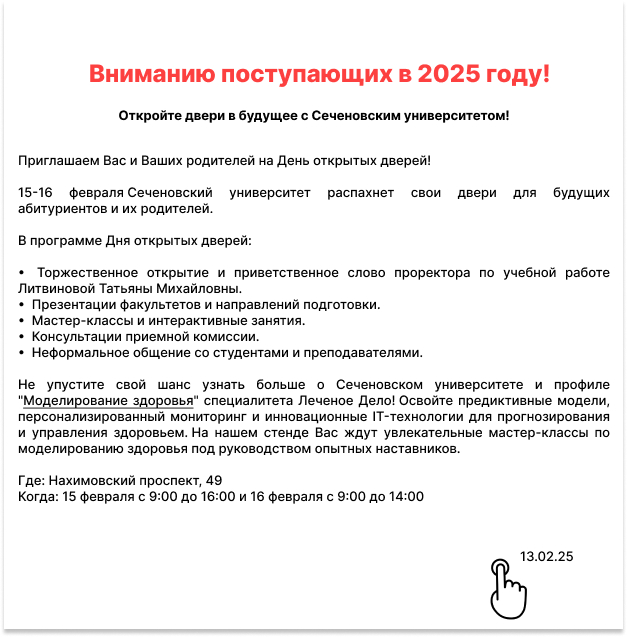 Вниманию поступающих в 2025 году!

Откройте двери в будущее с Сеченовским университетом!

Приглашаем Вас и Ваших родителей на День открытых дверей!

15-16 февраля Сеченовский университет распахнет свои двери для будущих абитуриентов и их родителей.

В программе Дня открытых дверей:

• Торжественное открытие и приветственное слово проректора по учебной работе Литвиновой Татьяны Михайловны.
• Презентации факультетов и направлений подготовки.
• Мастер-классы и интерактивные занятия.
• Консультации приемной комиссии.
• Неформальное общение со студентами и преподавателями.

Не упустите свой шанс узнать больше о Сеченовском университете и профиле "Моделирование здоровья" специалитета Леченое Дело! Освойте предиктивные модели, персонализированный мониторинг и инновационные IT-технологии для прогнозирования и управления здоровьем. На нашем стенде Вас ждут увлекательные мастер-классы по моделированию здоровья под руководством опытных наставников.

Где: Нахимовский проспект, 49
Когда: 15 февраля с 9:00 до 16:00 и 16 февраля с 9:00 до 14:00

13.02.25